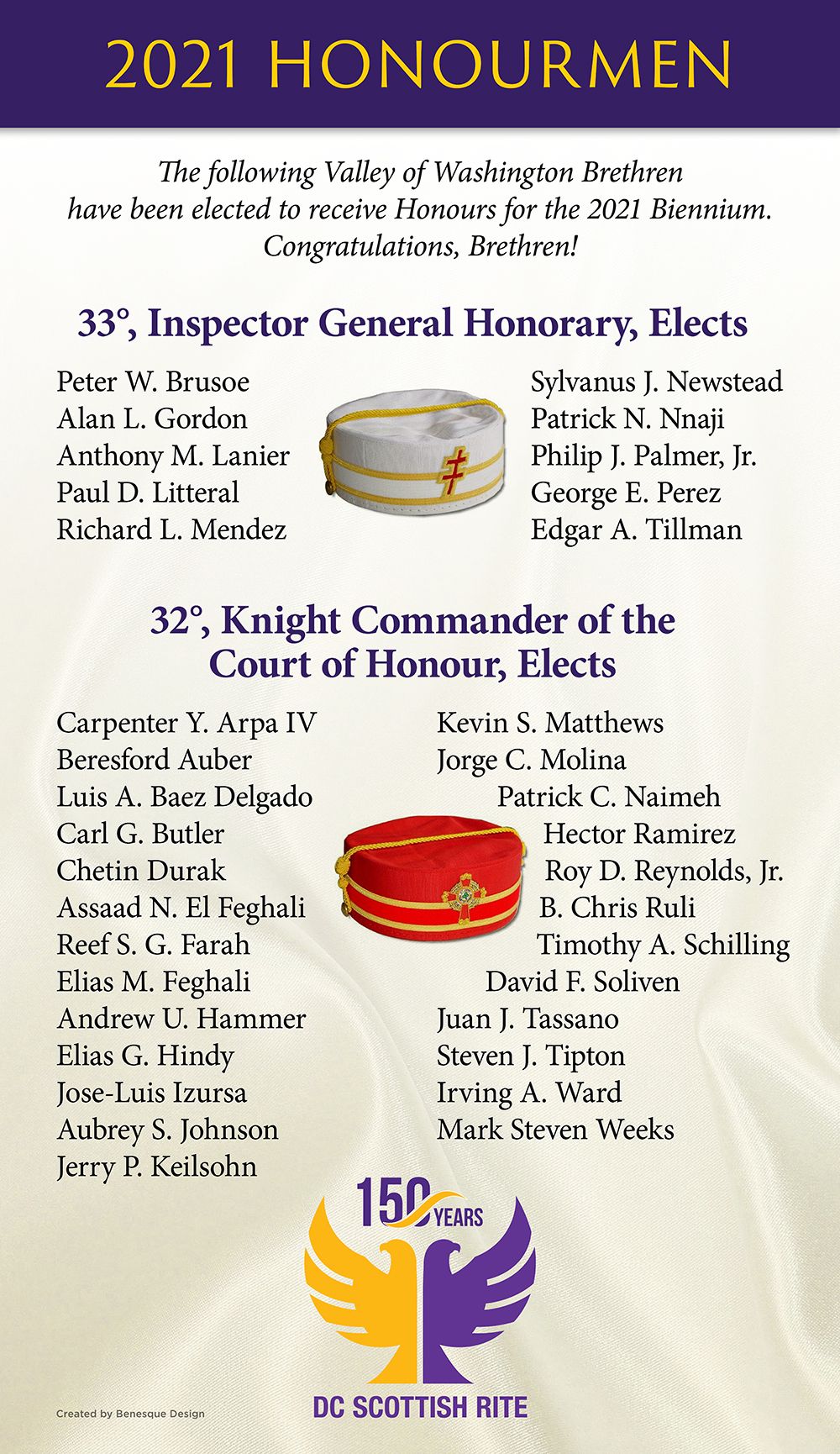 2021 HONOURMEN

The following Valley of Washington Brethren have been elected to receive Honours for the 2021 Biennium. Congratulations, Brethren!

33°, Inspector General Honorary, Elects

Peter W. Brusoe
Alan L. Gordon
Anthony M. Lanier
Paul D. Litteral
Richard L. Mendez

Sylvanus J. Newstead
Patrick N. Nnaji
Philip J. Palmer, Jr.
George E. Perez
Edgar A. Tillman

32°, Knight Commander of the Court of Honour, Elects

Carpenter Y. Arpa IV
Beresford Auber
Luis A. Baez Delgado
Carl G. Butler
Chetin Durak
Assaad N. El Feghali
Reef S. G. Farah
Elias M. Feghali
Andrew U. Hammer
Elias G. Hindy
Jose-Luis Izursa
Aubrey S. Johnson
Jerry P. Keilsohn

Kevin S. Matthews
Jorge C. Molina
Patrick C. Naimeh
Hector Ramirez
Roy D. Reynolds, Jr.
B. Chris Ruli
Timothy A. Schilling
David F. Soliven
Juan J. Tassano
Steven J. Tipton
Irving A. Ward
Mark Steven Weeks

150 YEARS

DC SCOTTISH RITE

Created by Benesque Design